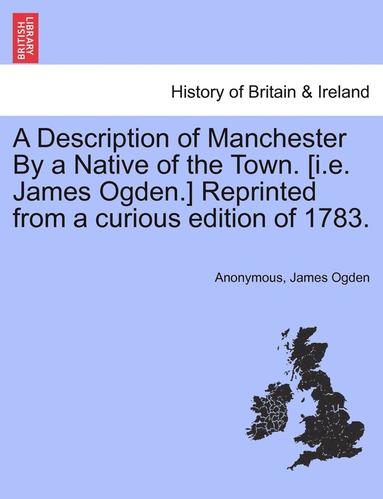 BRITISH LIBRARY

History of Britain & Ireland

A Description of Manchester By a Native of the Town. [i.e. James Ogden.] Reprinted from a curious edition of 1783.

Anonymous, James Ogden